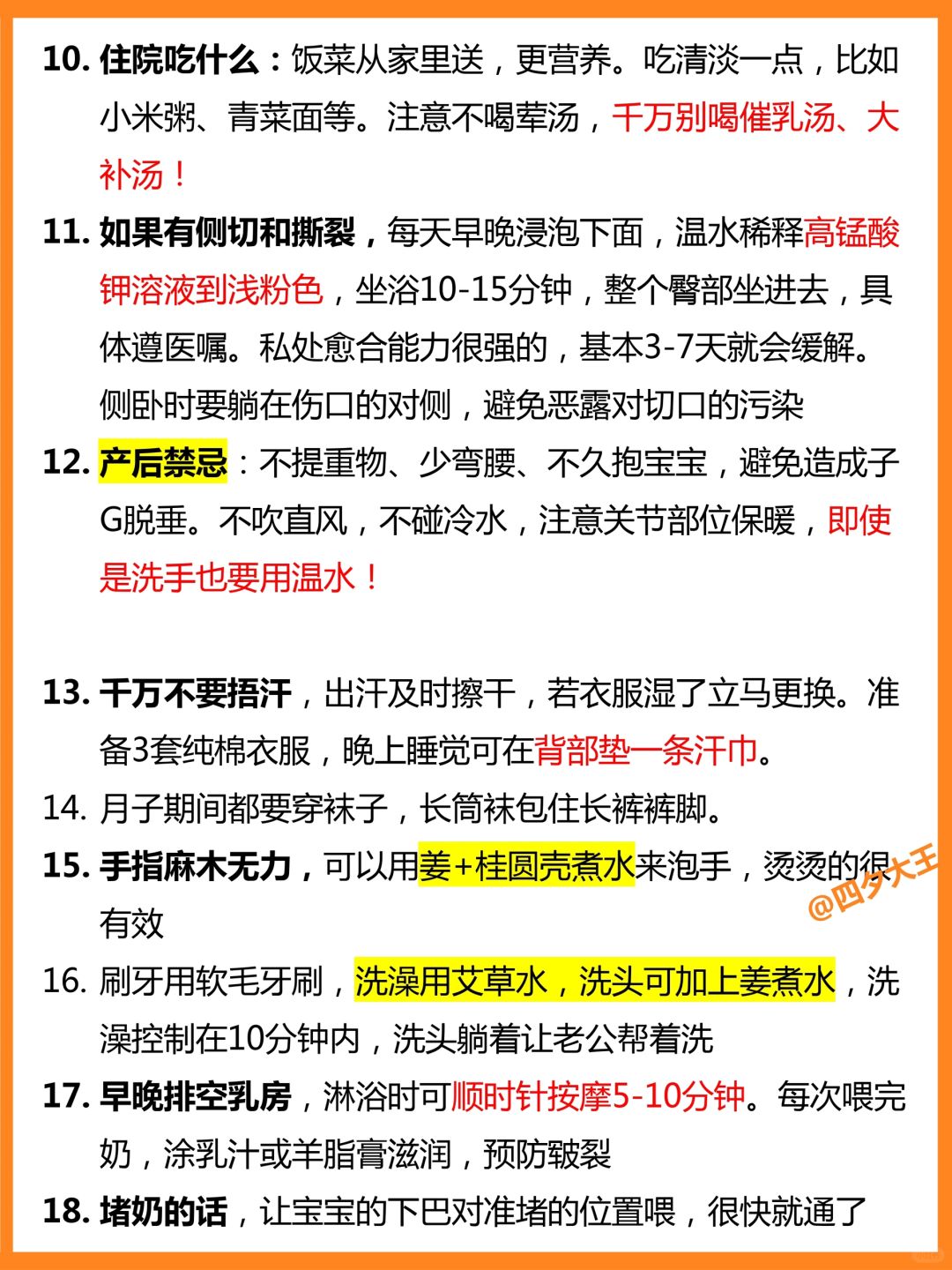 10. 住院吃什么：饭菜从家里送，更营养。吃清淡一点，比如小米粥、青菜面等。注意不喝荤汤，千万别喝催乳汤、大补汤！

11. 如果有侧切和撕裂，每天早晚浸泡下面，温水稀释高锰酸钾溶液到浅粉色，坐浴10-15分钟，整个臀部坐进去，具体遵医嘱。私处愈合能力很强的，基本3-7天就会缓解。侧卧时要躺在伤口的对侧，避免恶露对切口的污染

12. 产后禁忌：不提重物、少弯腰、不久抱宝宝，避免造成子G脱垂。不吹直风，不碰冷水，注意关节部位保暖，即使是洗手也要用温水！

13. 千万不要捂汗，出汗及时擦干，若衣服湿了立马更换。准备3套纯棉衣服，晚上睡觉可在背部垫一条汗巾。

14. 月子期间都要穿袜子，长筒袜包住长裤裤脚。

15. 手指麻木无力，可以用姜+桂圆壳煮水来泡手，烫烫的很有效

@四夕大王

16. 刷牙用软毛牙刷，洗澡用艾草水，洗头可加上姜煮水，洗澡控制在10分钟内，洗头躺着让老公帮着洗

17. 早晚排空乳房，淋浴时可顺时针按摩5-10分钟。每次喂完奶，涂乳汁或羊脂膏滋润，预防皲裂

18. 堵奶的话，让宝宝的下巴对准堵的位置喂，很快就通了